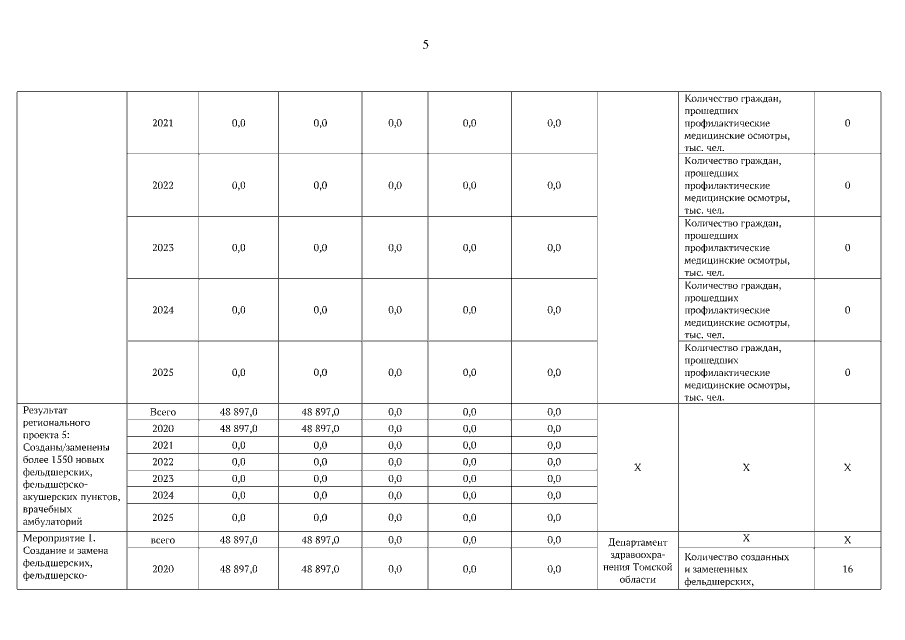 5

| | | | | | | | | | |
|---|---|---|---|---|---|---|---|---|---|
| | 2021 | 0,0 | 0,0 | 0,0 | 0,0 | 0,0 | | Количество граждан, прошедших профилактические медицинские осмотры, тыс. чел. | 0 |
| | 2022 | 0,0 | 0,0 | 0,0 | 0,0 | 0,0 | | Количество граждан, прошедших профилактические медицинские осмотры, тыс. чел. | 0 |
| | 2023 | 0,0 | 0,0 | 0,0 | 0,0 | 0,0 | | Количество граждан, прошедших профилактические медицинские осмотры, тыс. чел. | 0 |
| | 2024 | 0,0 | 0,0 | 0,0 | 0,0 | 0,0 | | Количество граждан, прошедших профилактические медицинские осмотры, тыс. чел. | 0 |
| | 2025 | 0,0 | 0,0 | 0,0 | 0,0 | 0,0 | | Количество граждан, прошедших профилактические медицинские осмотры, тыс. чел. | 0 |
| Результат регионального проекта 5: Созданы/заменены более 1550 новых фельдшерских, фельдшерско-акушерских пунктов, врачебных амбулаторий | Всего | 48 897,0 | 48 897,0 | 0,0 | 0,0 | 0,0 | X | X | X |
| | 2020 | 48 897,0 | 48 897,0 | 0,0 | 0,0 | 0,0 | | | |
| | 2021 | 0,0 | 0,0 | 0,0 | 0,0 | 0,0 | | | |
| | 2022 | 0,0 | 0,0 | 0,0 | 0,0 | 0,0 | | | |
| | 2023 | 0,0 | 0,0 | 0,0 | 0,0 | 0,0 | | | |
| | 2024 | 0,0 | 0,0 | 0,0 | 0,0 | 0,0 | | | |
| | 2025 | 0,0 | 0,0 | 0,0 | 0,0 | 0,0 | | | |
| Мероприятие 1. Создание и замена фельдшерских, фельдшерско- | всего | 48 897,0 | 48 897,0 | 0,0 | 0,0 | 0,0 | Департамент здравоохранения Томской области | X | X |
| | 2020 | 48 897,0 | 48 897,0 | 0,0 | 0,0 | 0,0 | | Количество созданных и замененных фельдшерских, | 16 |